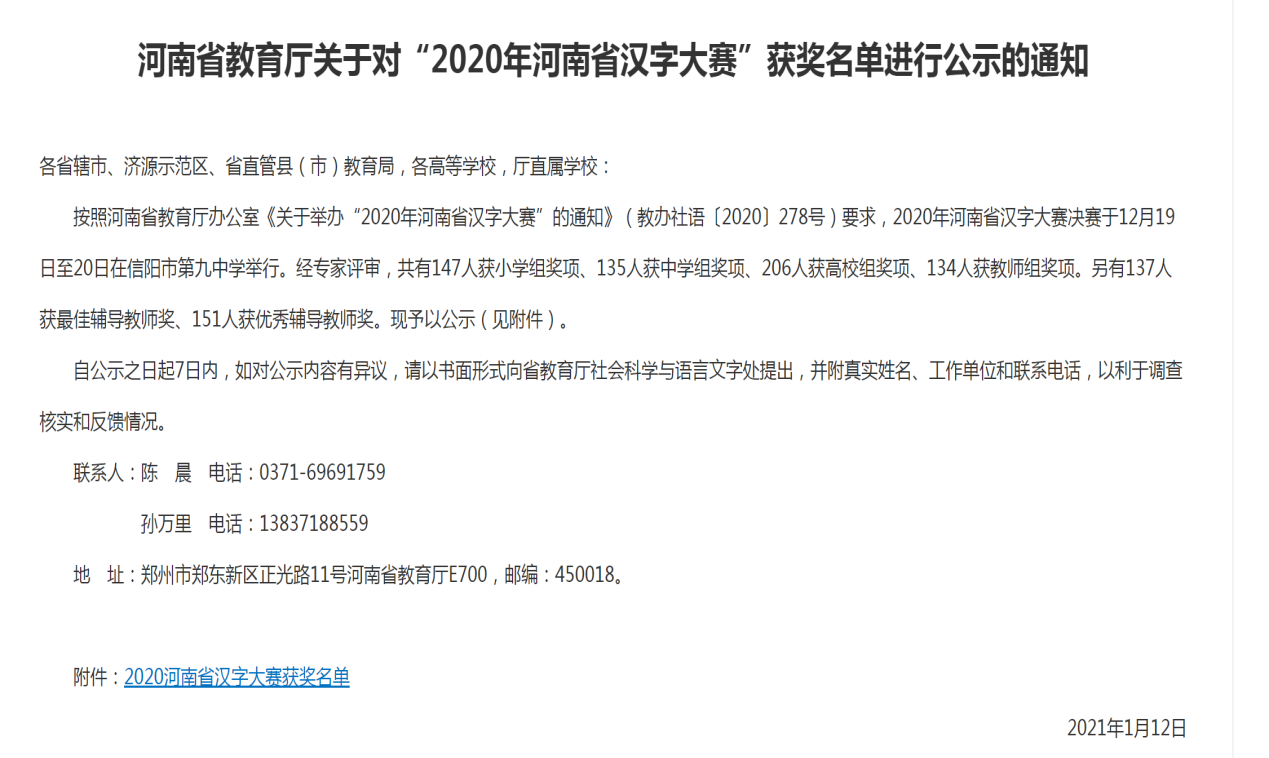 河南省教育厅关于对“2020年河南省汉字大赛”获奖名单进行公示的通知

各省辖市、济源示范区、省直管县（市）教育局，各高等学校，厅直属学校：

按照河南省教育厅办公室《关于举办“2020年河南省汉字大赛”的通知》（教办社语〔2020〕278号）要求，2020年河南省汉字大赛决赛于12月19日至20日在信阳市第九中学举行。经专家评审，共有147人获小学组奖项、135人获中学组奖项、206人获高校组奖项、134人获教师组奖项。另有137人获最佳辅导教师奖、151人获优秀辅导教师奖。现予以公示（见附件）。

自公示之日起7日内，如对公示内容有异议，请以书面形式向省教育厅社会科学与语言文字处提出，并附真实姓名、工作单位和联系电话，以利于调查核实和反馈情况。

联系人：陈　晨　电话：0371-69691759

孙万里　电话：13837188559

地　址：郑州市郑东新区正光路11号河南省教育厅E700，邮编：450018。

附件：2020河南省汉字大赛获奖名单

2021年1月12日